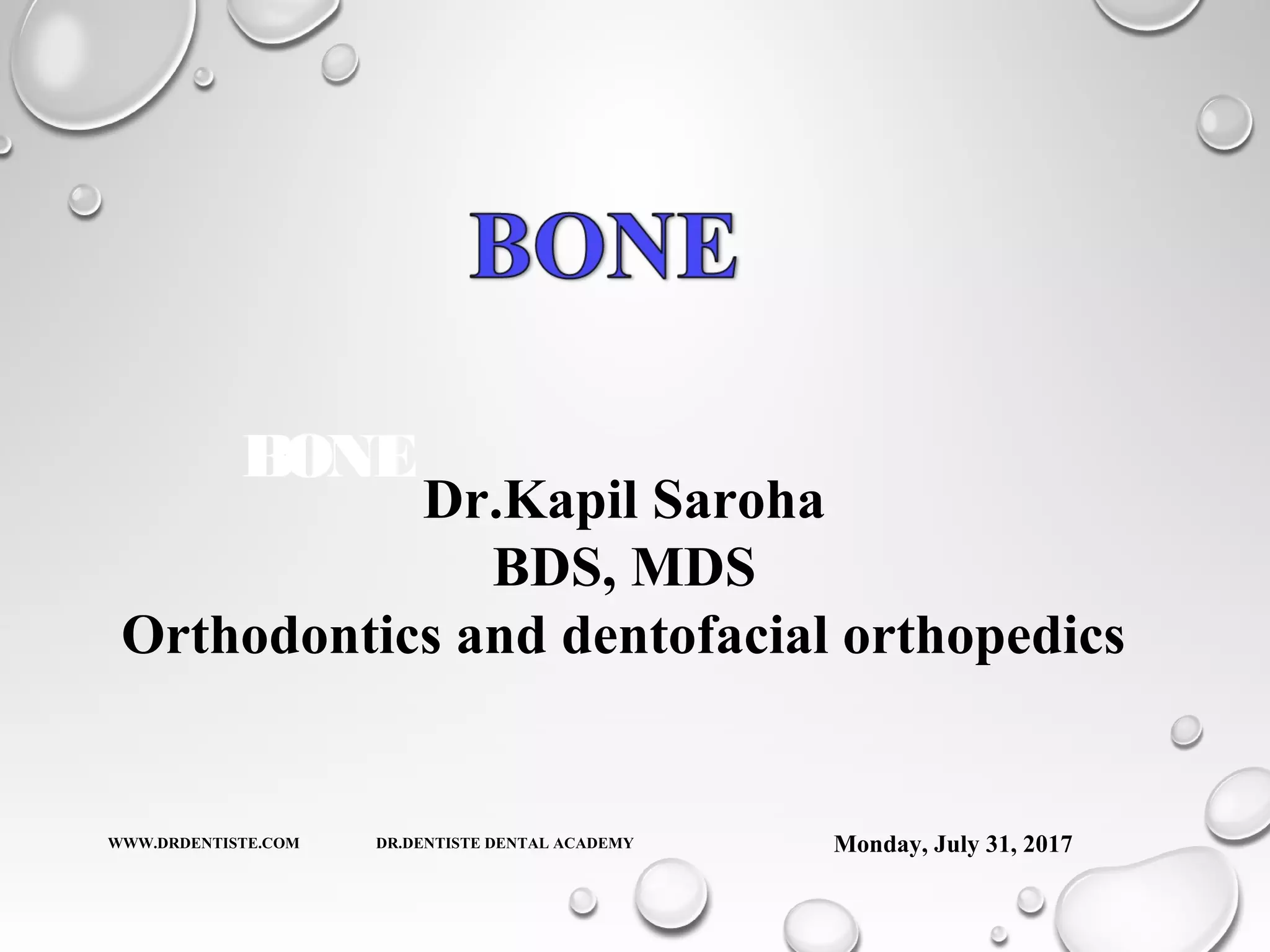 BONE

BONE

Dr.Kapil Saroha
BDS, MDS
Orthodontics and dentofacial orthopedics

WWW.DRDENTISTE.COM DR.DENTISTE DENTAL ACADEMY Monday, July 31, 2017